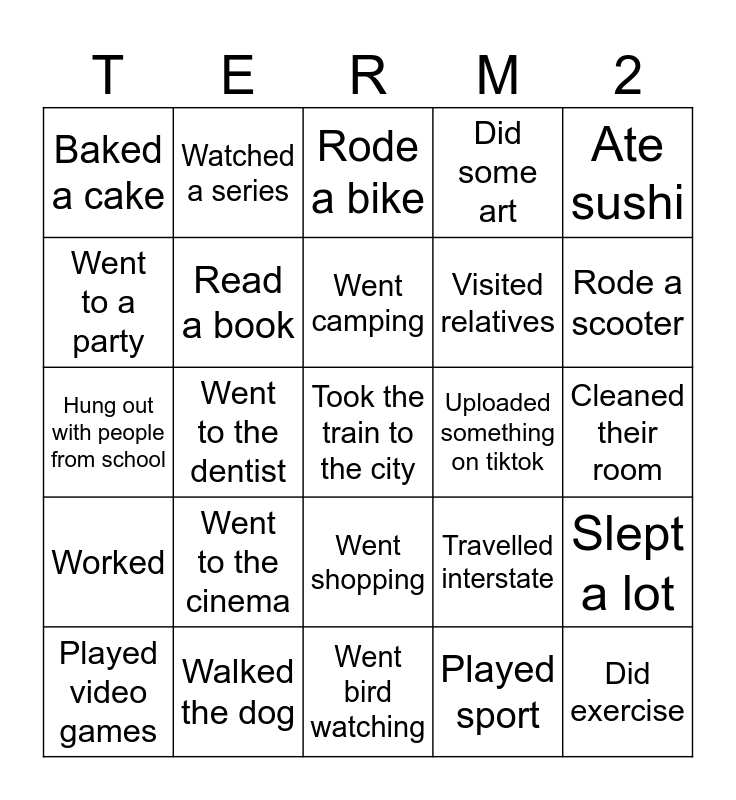 | T | E | R | M | 2 |
|---|---|---|---|---|
| Baked a cake | Watched a series | Rode a bike | Did some art | Ate sushi |
| Went to a party | Read a book | Went camping | Visited relatives | Rode a scooter |
| Hung out with people from school | Went to the dentist | Took the train to the city | Uploaded something on tiktok | Cleaned their room |
| Worked | Went to the cinema | Went shopping | Travelled interstate | Slept a lot |
| Played video games | Walked the dog | Went bird watching | Played sport | Did exercise |